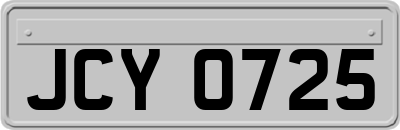 JCY 0725